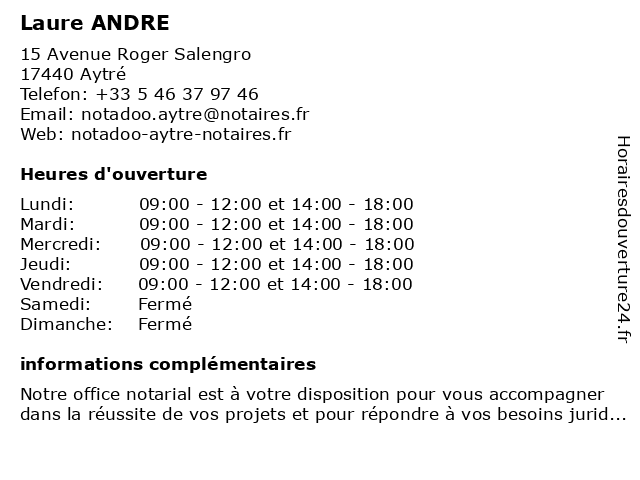 Laure ANDRE

15 Avenue Roger Salengro
17440 Aytré
Telefon: +33 5 46 37 97 46
Email: notadoo.aytre@notaires.fr
Web: notadoo-aytre-notaires.fr

Heures d'ouverture

| Lundi: | 09:00 - 12:00 et 14:00 - 18:00 |
|---|---|
| Mardi: | 09:00 - 12:00 et 14:00 - 18:00 |
| Mercredi: | 09:00 - 12:00 et 14:00 - 18:00 |
| Jeudi: | 09:00 - 12:00 et 14:00 - 18:00 |
| Vendredi: | 09:00 - 12:00 et 14:00 - 18:00 |
| Samedi: | Fermé |
| Dimanche: | Fermé |

informations complémentaires

Notre office notarial est à votre disposition pour vous accompagner dans la réussite de vos projets et pour répondre à vos besoins jurid...

Horairesdouverture24.fr